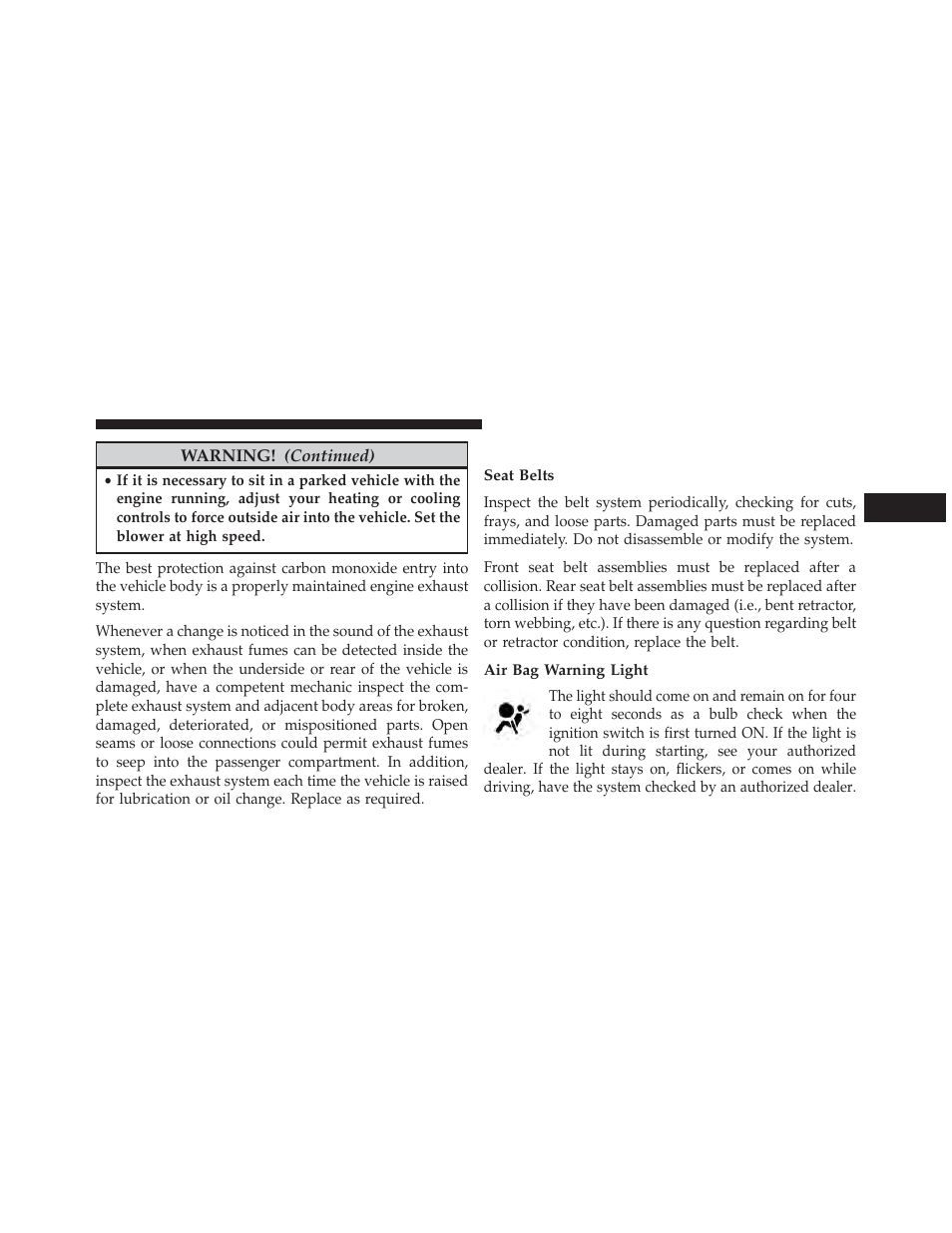 WARNING! (Continued)

• If it is necessary to sit in a parked vehicle with the engine running, adjust your heating or cooling controls to force outside air into the vehicle. Set the blower at high speed.

The best protection against carbon monoxide entry into the vehicle body is a properly maintained engine exhaust system.

Whenever a change is noticed in the sound of the exhaust system, when exhaust fumes can be detected inside the vehicle, or when the underside or rear of the vehicle is damaged, have a competent mechanic inspect the complete exhaust system and adjacent body areas for broken, damaged, deteriorated, or mispositioned parts. Open seams or loose connections could permit exhaust fumes to seep into the passenger compartment. In addition, inspect the exhaust system each time the vehicle is raised for lubrication or oil change. Replace as required.

Seat Belts

Inspect the belt system periodically, checking for cuts, frays, and loose parts. Damaged parts must be replaced immediately. Do not disassemble or modify the system.

Front seat belt assemblies must be replaced after a collision. Rear seat belt assemblies must be replaced after a collision if they have been damaged (i.e., bent retractor, torn webbing, etc.). If there is any question regarding belt or retractor condition, replace the belt.

Air Bag Warning Light

The light should come on and remain on for four to eight seconds as a bulb check when the ignition switch is first turned ON. If the light is not lit during starting, see your authorized dealer. If the light stays on, flickers, or comes on while driving, have the system checked by an authorized dealer.